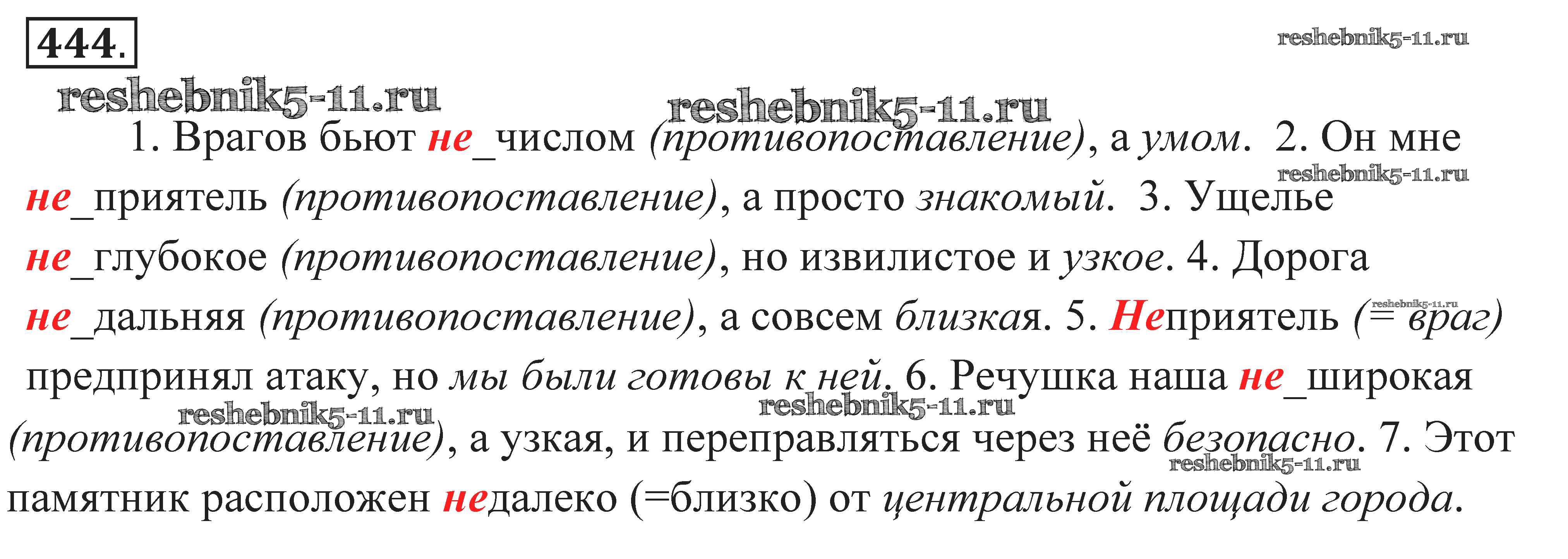 444.

1. Врагов бьют не_числом (противопоставление), а умом. 2. Он мне не_приятель (противопоставление), а просто знакомый. 3. Ущелье не_глубокое (противопоставление), но извилистое и узкое. 4. Дорога не_дальняя (противопоставление), а совсем близкая. 5. Неприятель (= враг) предпринял атаку, но мы были готовы к ней. 6. Речушка наша не_широкая (противопоставление), а узкая, и переправляться через неё безопасно. 7. Этот памятник расположен недалеко (=близко) от центральной площади города.

reshebnik5-11.ru